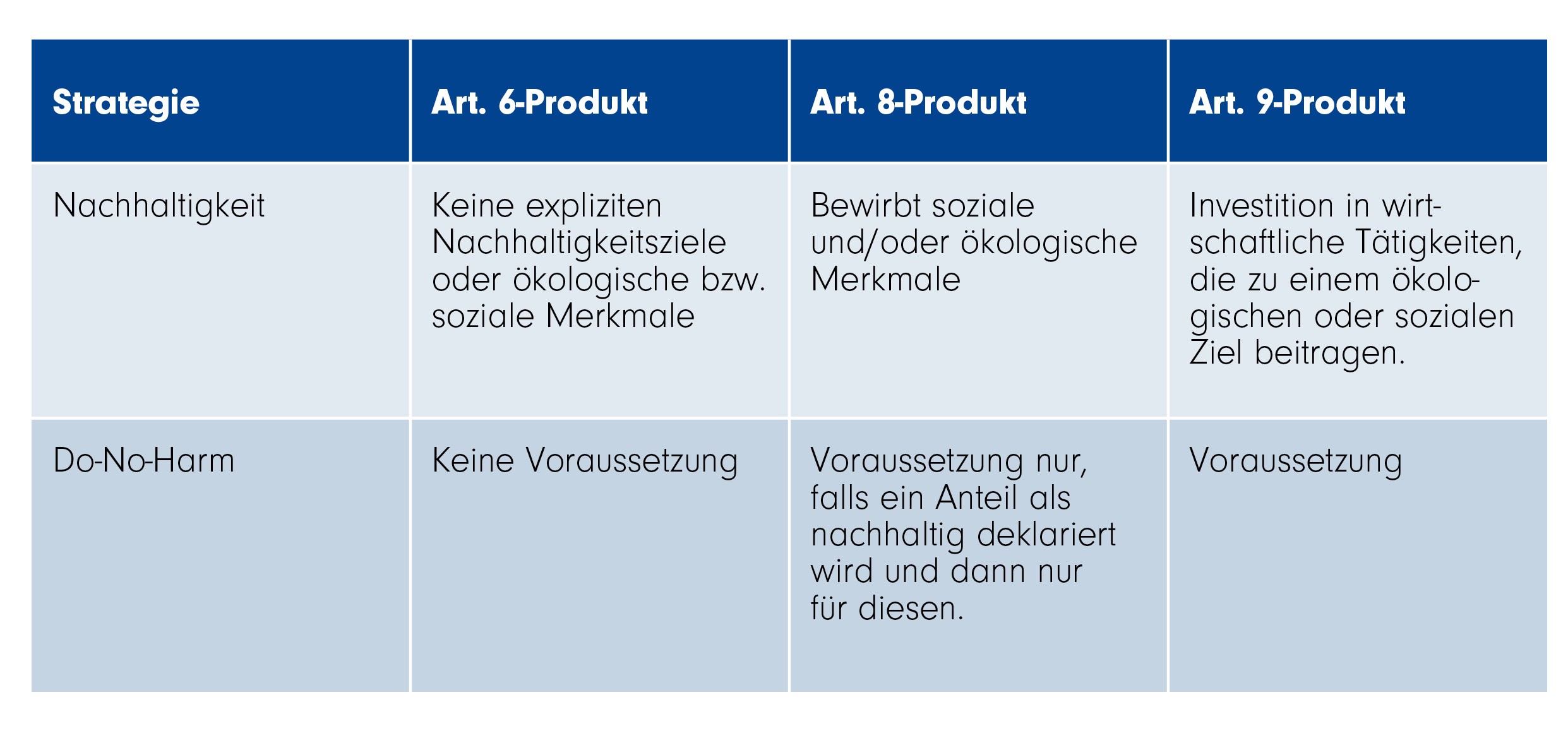 | Strategie | Art. 6-Produkt | Art. 8-Produkt | Art. 9-Produkt |
|---|---|---|---|
| Nachhaltigkeit | Keine expliziten Nachhaltigkeitsziele oder ökologische bzw. soziale Merkmale | Bewirbt soziale und/oder ökologische Merkmale | Investition in wirtschaftliche Tätigkeiten, die zu einem ökologischen oder sozialen Ziel beitragen. |
| Do-No-Harm | Keine Voraussetzung | Voraussetzung nur, falls ein Anteil als nachhaltig deklariert wird und dann nur für diesen. | Voraussetzung |